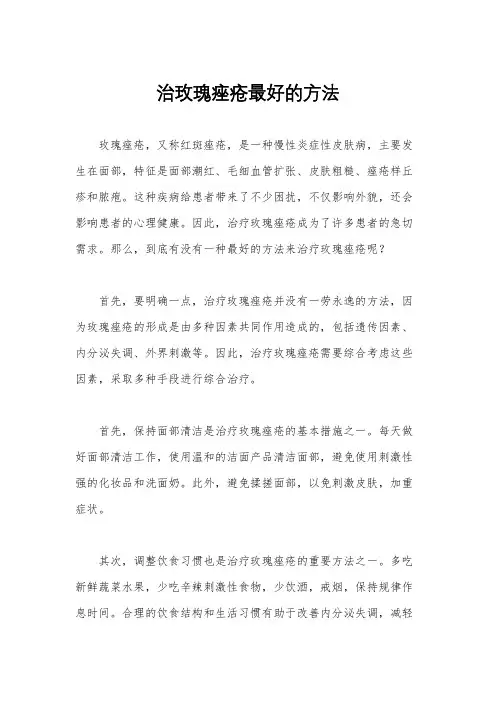 治玫瑰痤疮最好的方法

玫瑰痤疮，又称红斑痤疮，是一种慢性炎症性皮肤病，主要发生在面部，特征是面部潮红、毛细血管扩张、皮肤粗糙、痤疮样丘疹和脓疱。这种疾病给患者带来了不少困扰，不仅影响外貌，还会影响患者的心理健康。因此，治疗玫瑰痤疮成为了许多患者的急切需求。那么，到底有没有一种最好的方法来治疗玫瑰痤疮呢？

首先，要明确一点，治疗玫瑰痤疮并没有一劳永逸的方法，因为玫瑰痤疮的形成是由多种因素共同作用造成的，包括遗传因素、内分泌失调、外界刺激等。因此，治疗玫瑰痤疮需要综合考虑这些因素，采取多种手段进行综合治疗。

首先，保持面部清洁是治疗玫瑰痤疮的基本措施之一。每天做好面部清洁工作，使用温和的洁面产品清洁面部，避免使用刺激性强的化妆品和洗面奶。此外，避免揉搓面部，以免刺激皮肤，加重症状。

其次，调整饮食习惯也是治疗玫瑰痤疮的重要方法之一。多吃新鲜蔬菜水果，少吃辛辣刺激性食物，少饮酒，戒烟，保持规律作息时间。合理的饮食结构和生活习惯有助于改善内分泌失调，减轻